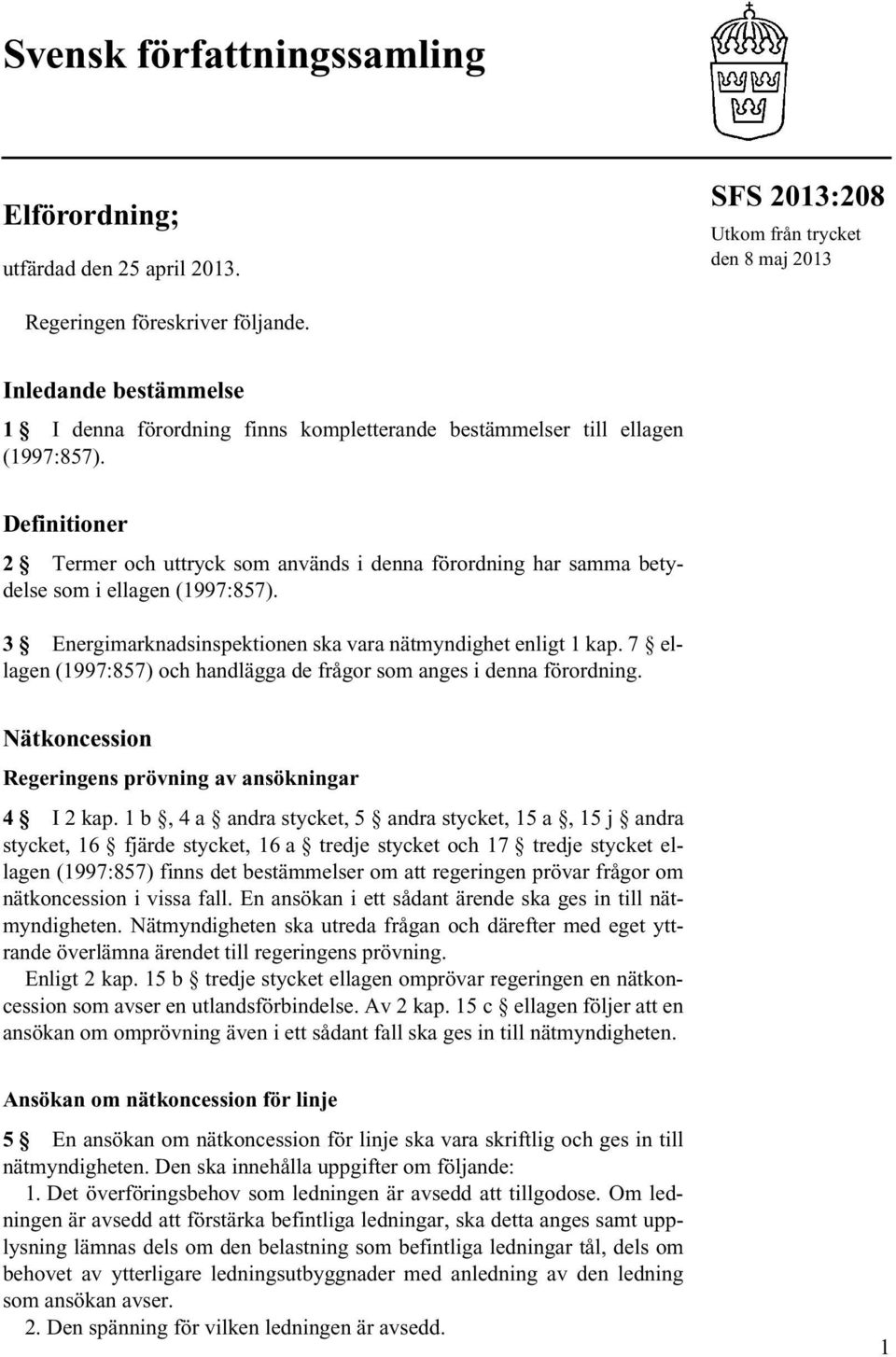 Svensk författningssamling

Elförordning;

utfärdad den 25 april 2013.

SFS 2013:208

Utkom från trycket den 8 maj 2013

Regeringen föreskriver följande.

Inledande bestämmelse

1 § I denna förordning finns kompletterande bestämmelser till ellagen (1997:857).

Definitioner

2 § Termer och uttryck som används i denna förordning har samma betydelse som i ellagen (1997:857).

3 § Energimarknadsinspektionen ska vara nätmyndighet enligt 1 kap. 7 § ellagen (1997:857) och handlägga de frågor som anges i denna förordning.

Nätkoncession

Regeringens prövning av ansökningar

4 § I 2 kap. 1 b §, 4 a § andra stycket, 5 § andra stycket, 15 a §, 15 j § andra stycket, 16 § fjärde stycket, 16 a § tredje stycket och 17 § tredje stycket ellagen (1997:857) finns det bestämmelser om att regeringen prövar frågor om nätkoncession i vissa fall. En ansökan i ett sådant ärende ska ges in till nätmyndigheten. Nätmyndigheten ska utreda frågan och därefter med eget yttrande överlämna ärendet till regeringens prövning.

Enligt 2 kap. 15 b § tredje stycket ellagen omprövar regeringen en nätkoncession som avser en utlandsförbindelse. Av 2 kap. 15 c § ellagen följer att en ansökan om omprövning även i ett sådant fall ska ges in till nätmyndigheten.

Ansökan om nätkoncession för linje

5 § En ansökan om nätkoncession för linje ska vara skriftlig och ges in till nätmyndigheten. Den ska innehålla uppgifter om följande:

1. Det överföringsbehov som ledningen är avsedd att tillgodose. Om ledningen är avsedd att förstärka befintliga ledningar, ska detta anges samt upplysning lämnas dels om den belastning som befintliga ledningar tål, dels om behovet av ytterligare ledningsutbyggnader med anledning av den ledning som ansökan avser.

2. Den spänning för vilken ledningen är avsedd.

1